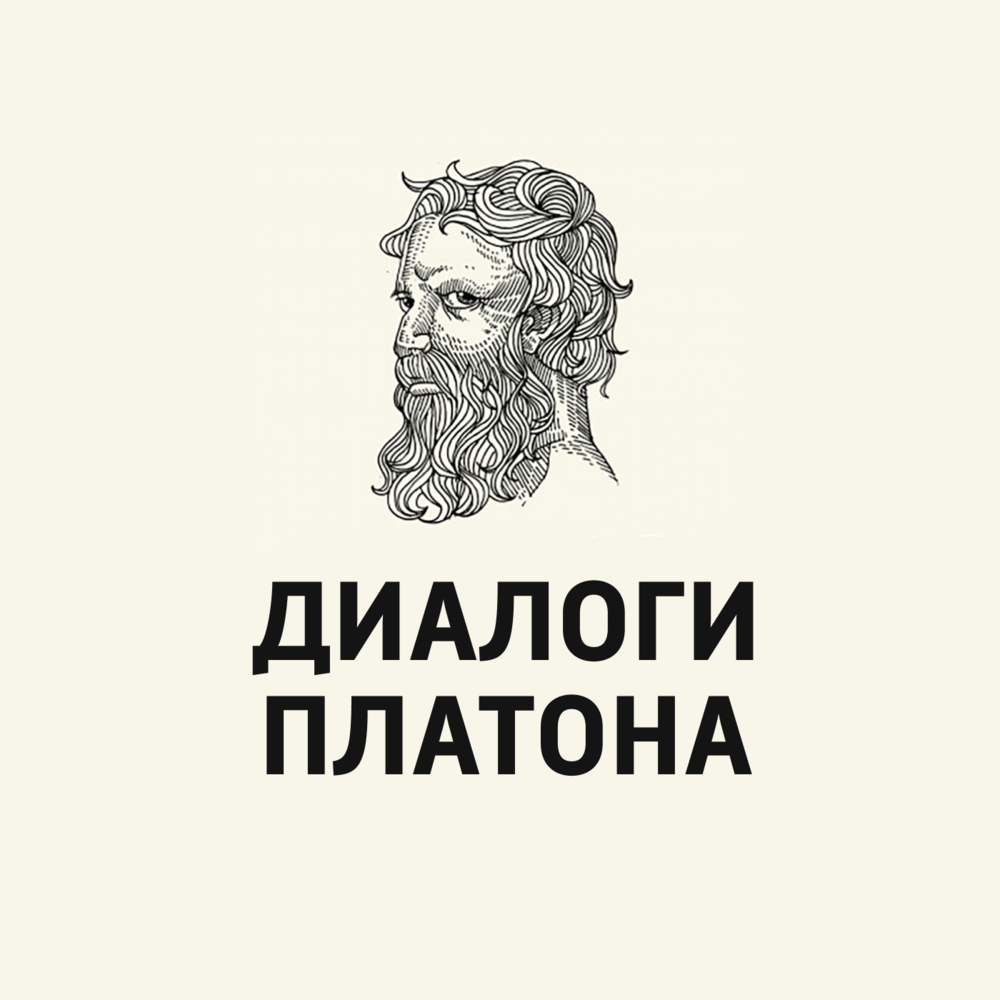 ДИАЛОГИ
ПЛАТОНА